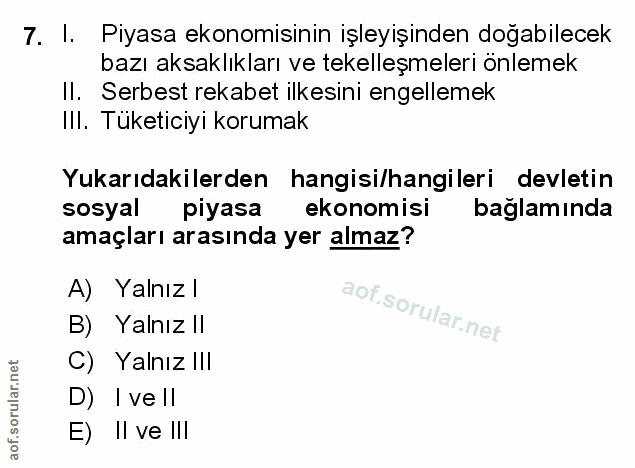 7. I. Piyasa ekonomisinin işleyişinden doğabilecek bazı aksaklıkları ve tekelleşmeleri önlemek
II. Serbest rekabet ilkesini engellemek
III. Tüketiciyi korumak

Yukarıdakilerden hangisi/hangileri devletin sosyal piyasa ekonomisi bağlamında amaçları arasında yer almaz?

A) Yalnız I
B) Yalnız II
C) Yalnız III
D) I ve II
E) II ve III

aof.sorular.net